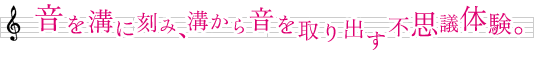 音を溝に刻み、溝から音を取り出す不思議体験。